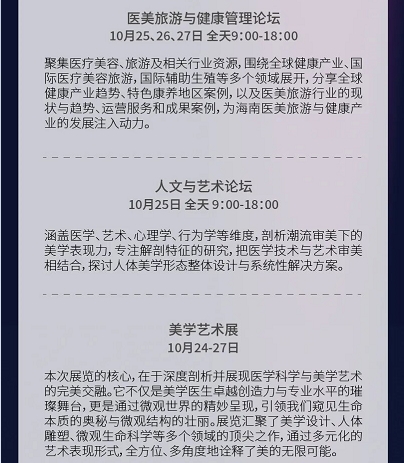 医美旅游与健康管理论坛
10月25、26、27日 全天9:00-18:00

聚集医疗美容、旅游及相关行业资源，围绕全球健康产业、国际医疗美容旅游，国际辅助生殖等多个领域展开，分享全球健康产业趋势、特色康养地区案例，以及医美旅游行业的现状与趋势、运营服务和成果案例，为海南医美旅游与健康产业的发展注入动力。

人文与艺术论坛
10月25日 全天 9:00-18:00

涵盖医学、艺术、心理学、行为学等维度，剖析潮流审美下的美学表现力，专注解剖特征的研究，把医学技术与艺术审美相结合，探讨人体美学形态整体设计与系统性解决方案。

美学艺术展
10月24-27日

本次展览的核心，在于深度剖析并展现医学科学与美学艺术的完美交融。它不仅是美学医生卓越创造力与专业水平的璀璨舞台，更是通过微观世界的精妙呈现，引领我们窥见生命本质的奥秘与微观结构的壮丽。展览汇聚了美学设计、人体雕塑、微观生命科学等多个领域的顶尖之作，通过多元化的艺术表现形式，全方位、多角度地诠释了美的无限可能。